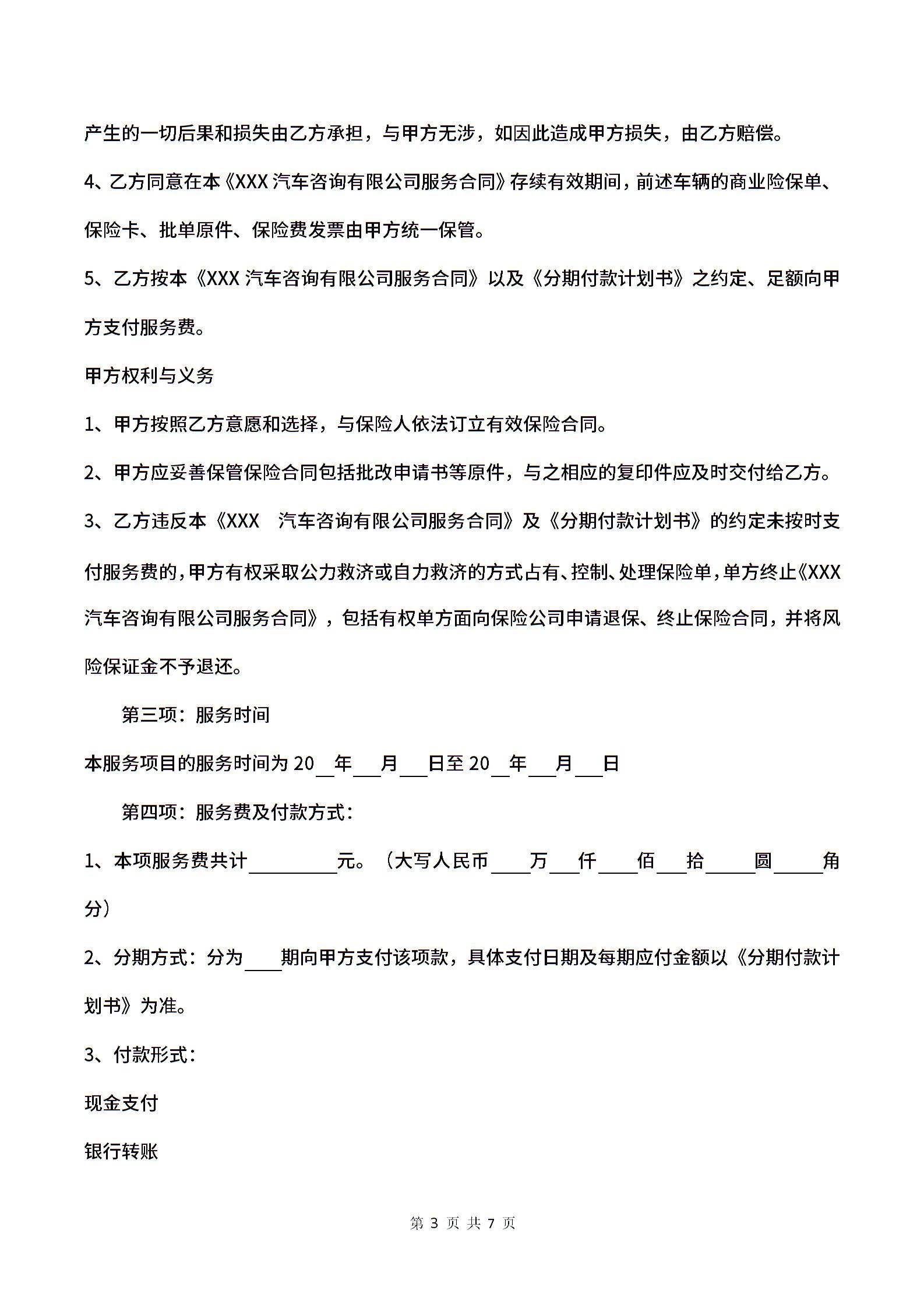 产生的一切后果和损失由乙方承担，与甲方无涉，如因此造成甲方损失，由乙方赔偿。

4、乙方同意在本《XXX 汽车咨询有限公司服务合同》存续有效期间，前述车辆的商业险保单、保险卡、批单原件、保险费发票由甲方统一保管。

5、乙方按本《XXX 汽车咨询有限公司服务合同》以及《分期付款计划书》之约定、足额向甲方支付服务费。

甲方权利与义务

1、甲方按照乙方意愿和选择，与保险人依法订立有效保险合同。

2、甲方应妥善保管保险合同包括批改申请书等原件，与之相应的复印件应及时交付给乙方。

3、乙方违反本《XXX 汽车咨询有限公司服务合同》及《分期付款计划书》的约定未按时支付服务费的，甲方有权采取公力救济或自力救济的方式占有、控制、处理保险单，单方终止《XXX 汽车咨询有限公司服务合同》，包括有权单方面向保险公司申请退保、终止保险合同，并将风险保证金不予退还。

第三项：服务时间

本服务项目的服务时间为 20__年___月___日至 20__年___月___日

第四项：服务费及付款方式：

1、本项服务费共计_________元。（大写人民币____万___仟____佰___拾_____圆_____角分）

2、分期方式：分为____期向甲方支付该项款，具体支付日期及每期应付金额以《分期付款计划书》为准。

3、付款形式：

现金支付

银行转账

第 3 页 共 7 页